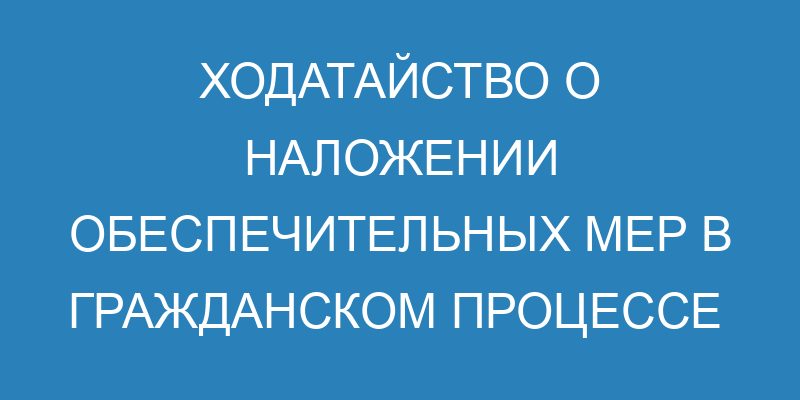 ХОДАТАЙСТВО О НАЛОЖЕНИИ ОБЕСПЕЧИТЕЛЬНЫХ МЕР В ГРАЖДАНСКОМ ПРОЦЕССЕ